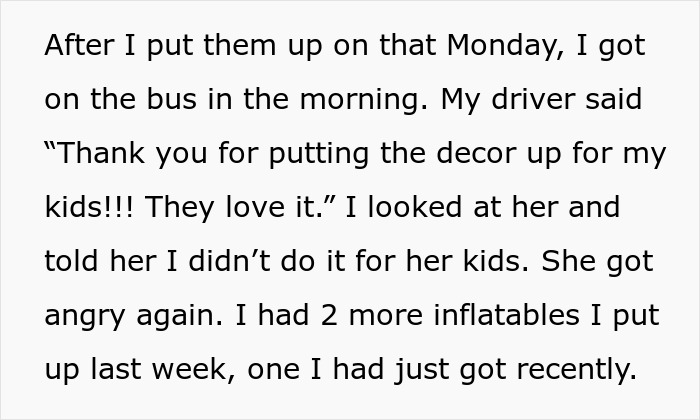 After I put them up on that Monday, I got on the bus in the morning. My driver said “Thank you for putting the decor up for my kids!!! They love it.” I looked at her and told her I didn’t do it for her kids. She got angry again. I had 2 more inflatables I put up last week, one I had just got recently.